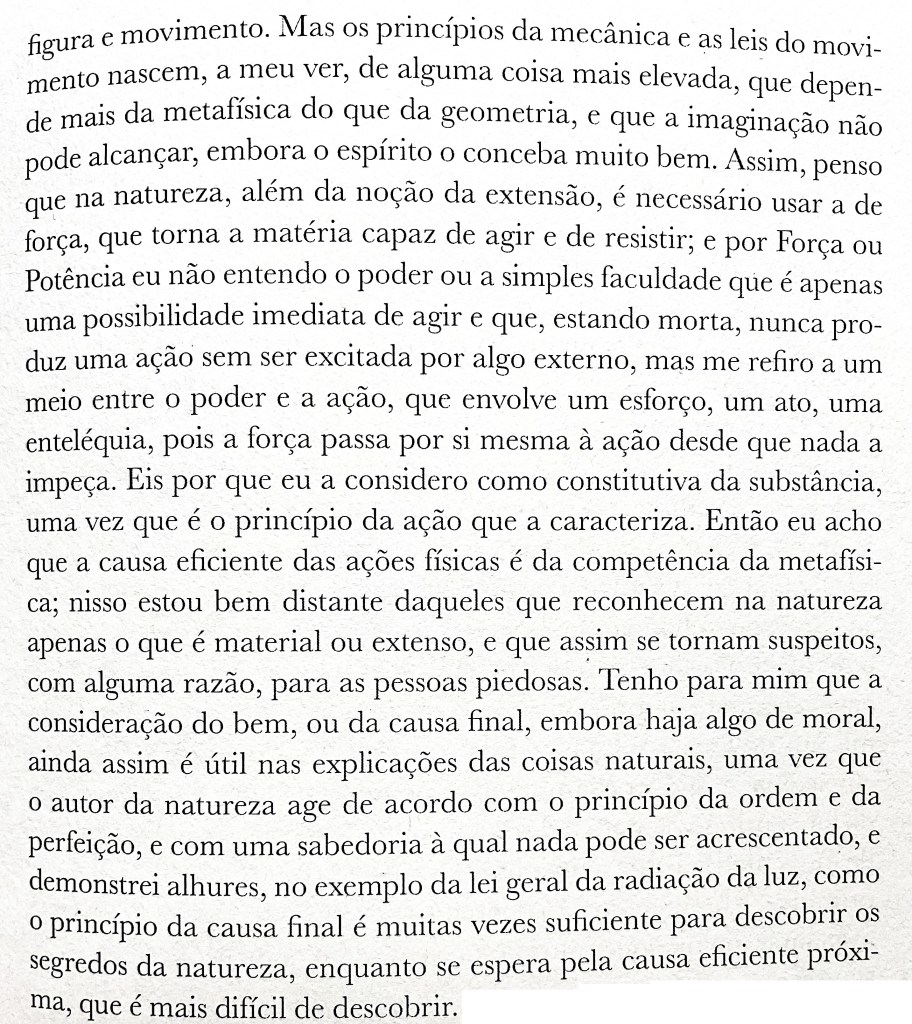 figura e movimento. Mas os princípios da mecânica e as leis do movimento nascem, a meu ver, de alguma coisa mais elevada, que depende mais da metafísica do que da geometria, e que a imaginação não pode alcançar, embora o espírito o conceba muito bem. Assim, penso que na natureza, além da noção da extensão, é necessário usar a de força, que torna a matéria capaz de agir e de resistir; e por Força ou Potência eu não entendo o poder ou a simples faculdade que é apenas uma possibilidade imediata de agir e que, estando morta, nunca produz uma ação sem ser excitada por algo externo, mas me refiro a um meio entre o poder e a ação, que envolve um esforço, um ato, uma enteléquia, pois a força passa por si mesma à ação desde que nada a impeça. Eis por que eu a considero como constitutiva da substância, uma vez que é o princípio da ação que a caracteriza. Então eu acho que a causa eficiente das ações físicas é da competência da metafísica; nisso estou bem distante daqueles que reconhecem na natureza apenas o que é material ou extenso, e que assim se tornam suspeitos, com alguma razão, para as pessoas piedosas. Tenho para mim que a consideração do bem, ou da causa final, embora haja algo de moral, ainda assim é útil nas explicações das coisas naturais, uma vez que o autor da natureza age de acordo com o princípio da ordem e da perfeição, e com uma sabedoria à qual nada pode ser acrescentado, e demonstrei alhures, no exemplo da lei geral da radiação da luz, como o princípio da causa final é muitas vezes suficiente para descobrir os segredos da natureza, enquanto se espera pela causa eficiente próxima, que é mais difícil de descobrir.